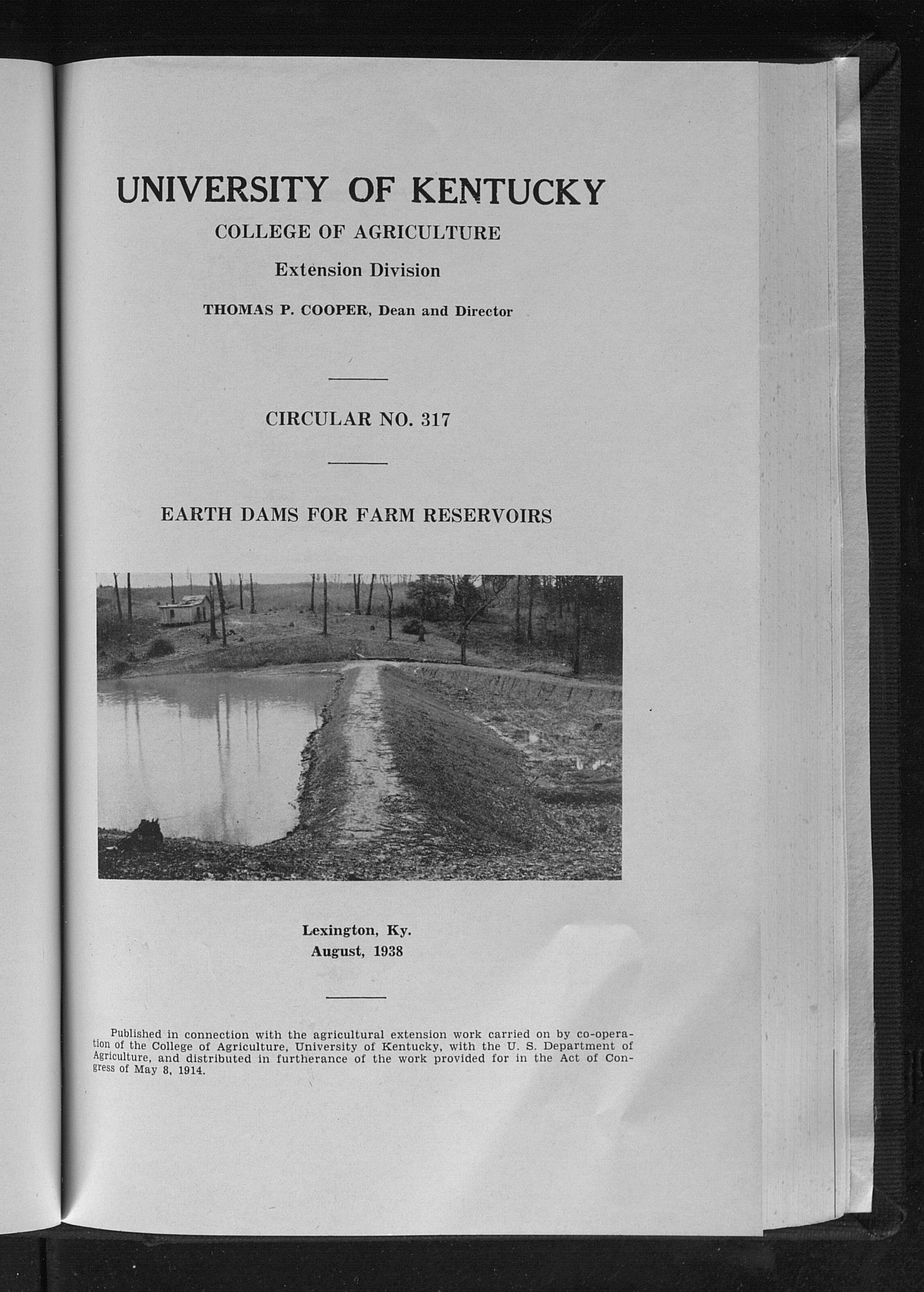 UNIVERSITY OF KENTUCKY

COLLEGE OF AGRICULTURE

Extension Division

THOMAS P. COOPER, Dean and Director

CIRCULAR NO. 317

EARTH DAMS FOR FARM RESERVOIRS

Lexington, Ky.
August, 1938

Published in connection with the agricultural extension work carried on by co-operation of the College of Agriculture, University of Kentucky, with the U. S. Department of Agriculture, and distributed in furtherance of the work provided for in the Act of Congress of May 8, 1914.